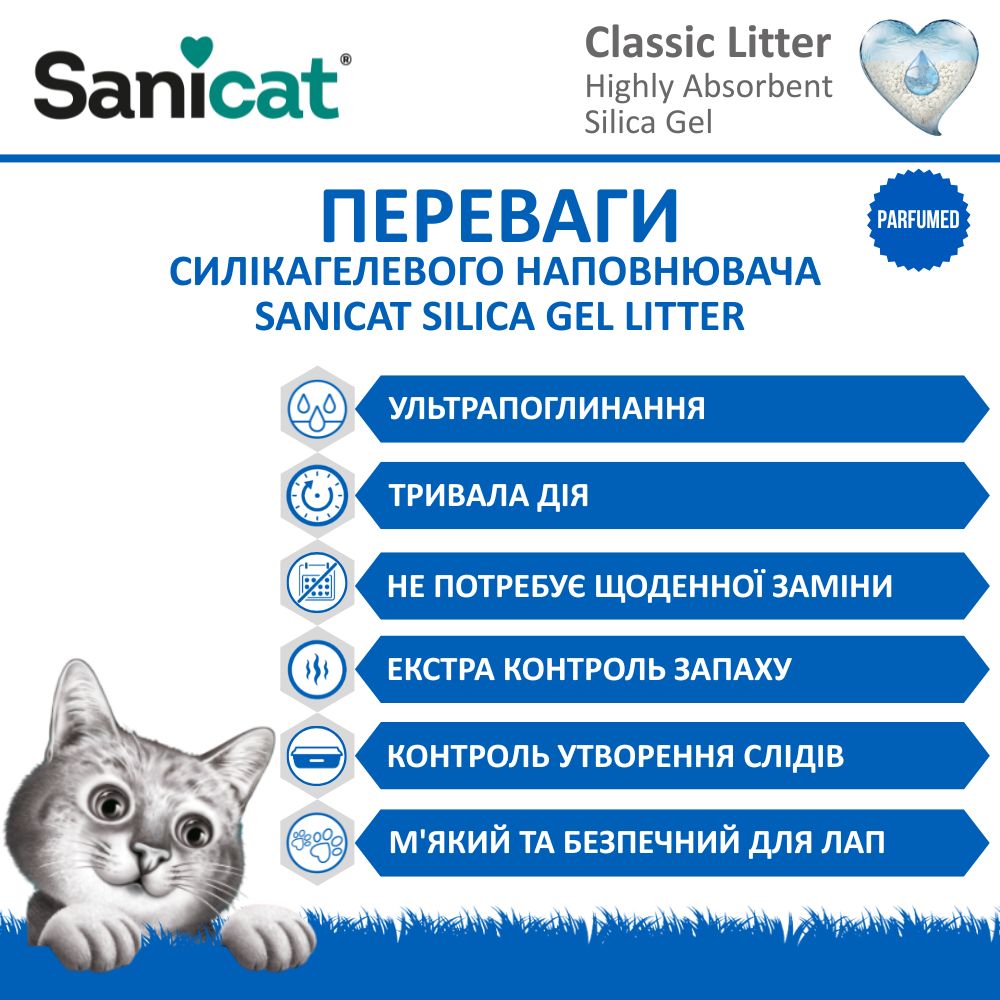 Sanicat®

Classic Litter
Highly Absorbent
Silica Gel

ПЕРЕВАГИ
СИЛІКАГЕЛЕВОГО НАПОВНЮВАЧА
SANICAT SILICA GEL LITTER

PARFUMED

УЛЬТРАПОГЛИНАННЯ

ТРИВАЛА ДІЯ

НЕ ПОТРЕБУЄ ЩОДЕННОЇ ЗАМІНИ

ЕКСТРА КОНТРОЛЬ ЗАПАХУ

КОНТРОЛЬ УТВОРЕННЯ СЛІДІВ

М'ЯКИЙ ТА БЕЗПЕЧНИЙ ДЛЯ ЛАП